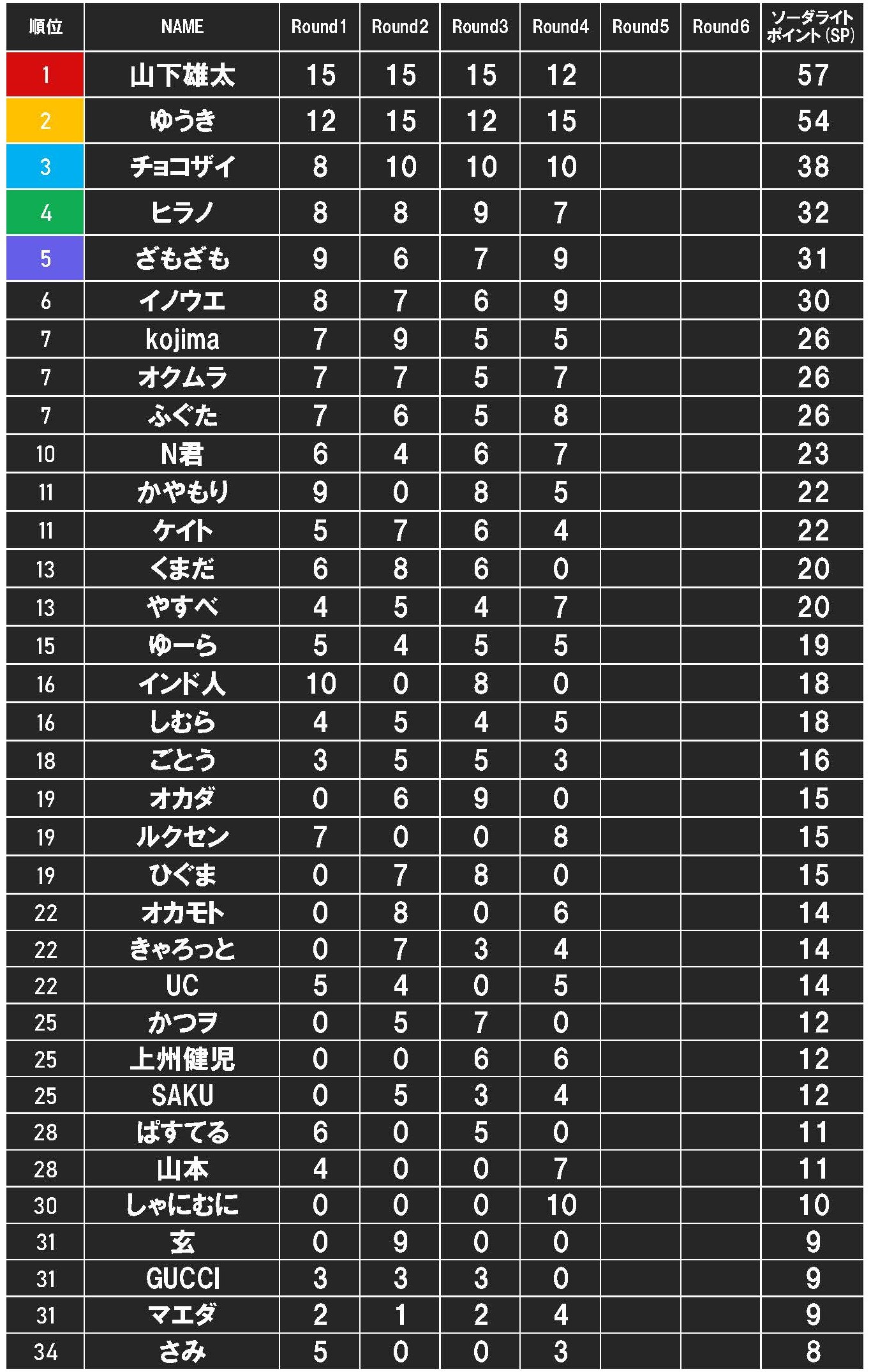 | 順位 | NAME | Round1 | Round2 | Round3 | Round4 | Round5 | Round6 | ソーダライトポイント(SP) |
|---|---|---|---|---|---|---|---|---|
| 1 | 山下雄太 | 15 | 15 | 15 | 12 | | | 57 |
| 2 | ゆうき | 12 | 15 | 12 | 15 | | | 54 |
| 3 | チョコザイ | 8 | 10 | 10 | 10 | | | 38 |
| 4 | ヒラノ | 8 | 8 | 9 | 7 | | | 32 |
| 5 | ざもざも | 9 | 6 | 7 | 9 | | | 31 |
| 6 | イノウエ | 8 | 7 | 6 | 9 | | | 30 |
| 7 | kojima | 7 | 9 | 5 | 5 | | | 26 |
| 7 | オクムラ | 7 | 7 | 5 | 7 | | | 26 |
| 7 | ふぐた | 7 | 6 | 5 | 8 | | | 26 |
| 10 | N君 | 6 | 4 | 6 | 7 | | | 23 |
| 11 | かやもり | 9 | 0 | 8 | 5 | | | 22 |
| 11 | ケイト | 5 | 7 | 6 | 4 | | | 22 |
| 13 | くまだ | 6 | 8 | 6 | 0 | | | 20 |
| 13 | やすべ | 4 | 5 | 4 | 7 | | | 20 |
| 15 | ゆーら | 5 | 4 | 5 | 5 | | | 19 |
| 16 | インド人 | 10 | 0 | 8 | 0 | | | 18 |
| 16 | しむら | 4 | 5 | 4 | 5 | | | 18 |
| 18 | ごとう | 3 | 5 | 5 | 3 | | | 16 |
| 19 | オカダ | 0 | 6 | 9 | 0 | | | 15 |
| 19 | ルクセン | 7 | 0 | 0 | 8 | | | 15 |
| 19 | ひぐま | 0 | 7 | 8 | 0 | | | 15 |
| 22 | オカモト | 0 | 8 | 0 | 6 | | | 14 |
| 22 | きゃろっと | 0 | 7 | 3 | 4 | | | 14 |
| 22 | UC | 5 | 4 | 0 | 5 | | | 14 |
| 25 | かつヲ | 0 | 5 | 7 | 0 | | | 12 |
| 25 | 上州健児 | 0 | 0 | 6 | 6 | | | 12 |
| 25 | SAKU | 0 | 5 | 3 | 4 | | | 12 |
| 28 | ぱすてる | 6 | 0 | 5 | 0 | | | 11 |
| 28 | 山本 | 4 | 0 | 0 | 7 | | | 11 |
| 30 | しゃにむに | 0 | 0 | 0 | 10 | | | 10 |
| 31 | 玄 | 0 | 9 | 0 | 0 | | | 9 |
| 31 | GUCCI | 3 | 3 | 3 | 0 | | | 9 |
| 31 | マエダ | 2 | 1 | 2 | 4 | | | 9 |
| 34 | さみ | 5 | 0 | 0 | 3 | | | 8 |